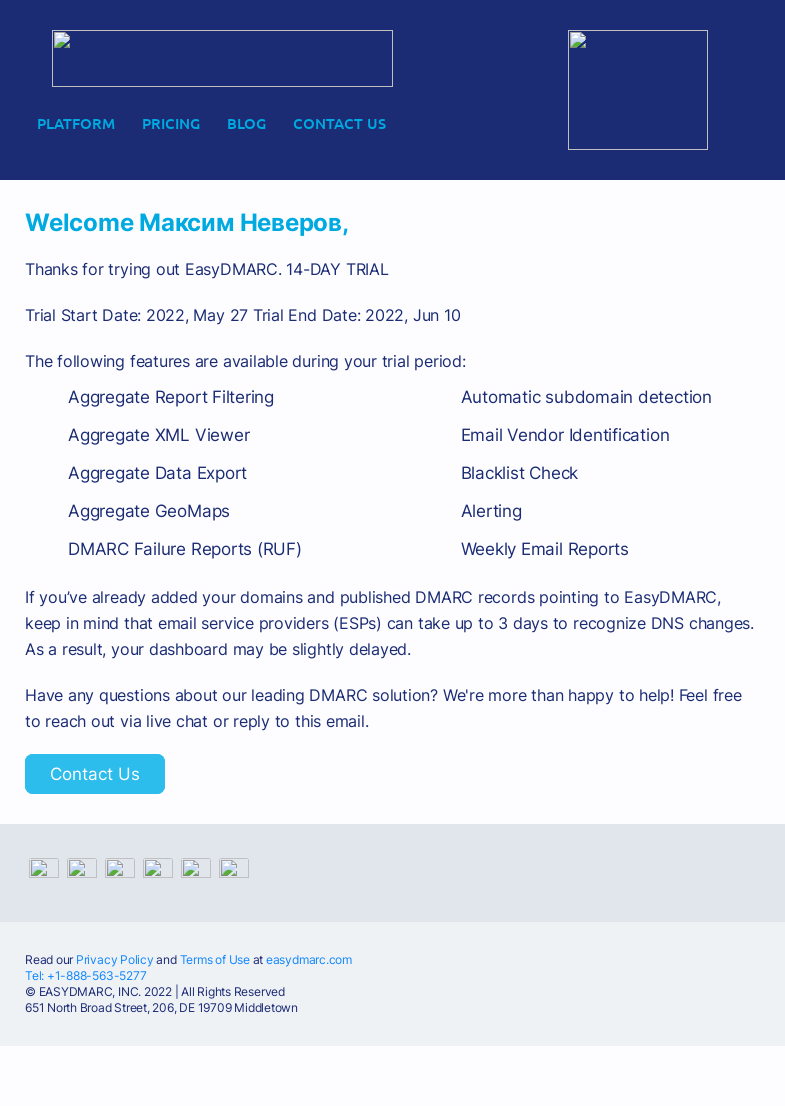 PLATFORM PRICING BLOG CONTACT US

Welcome Максим Неверов,

Thanks for trying out EasyDMARC. 14-DAY TRIAL

Trial Start Date: 2022, May 27 Trial End Date: 2022, Jun 10

The following features are available during your trial period:

Aggregate Report Filtering
Aggregate XML Viewer
Aggregate Data Export
Aggregate GeoMaps
DMARC Failure Reports (RUF)

Automatic subdomain detection
Email Vendor Identification
Blacklist Check
Alerting
Weekly Email Reports

If you've already added your domains and published DMARC records pointing to EasyDMARC, keep in mind that email service providers (ESPs) can take up to 3 days to recognize DNS changes. As a result, your dashboard may be slightly delayed.

Have any questions about our leading DMARC solution? We're more than happy to help! Feel free to reach out via live chat or reply to this email.

Contact Us

Read our Privacy Policy and Terms of Use at easydmarc.com
Tel: +1-888-563-5277
© EASYDMARC, INC. 2022 | All Rights Reserved
651 North Broad Street, 206, DE 19709 Middletown